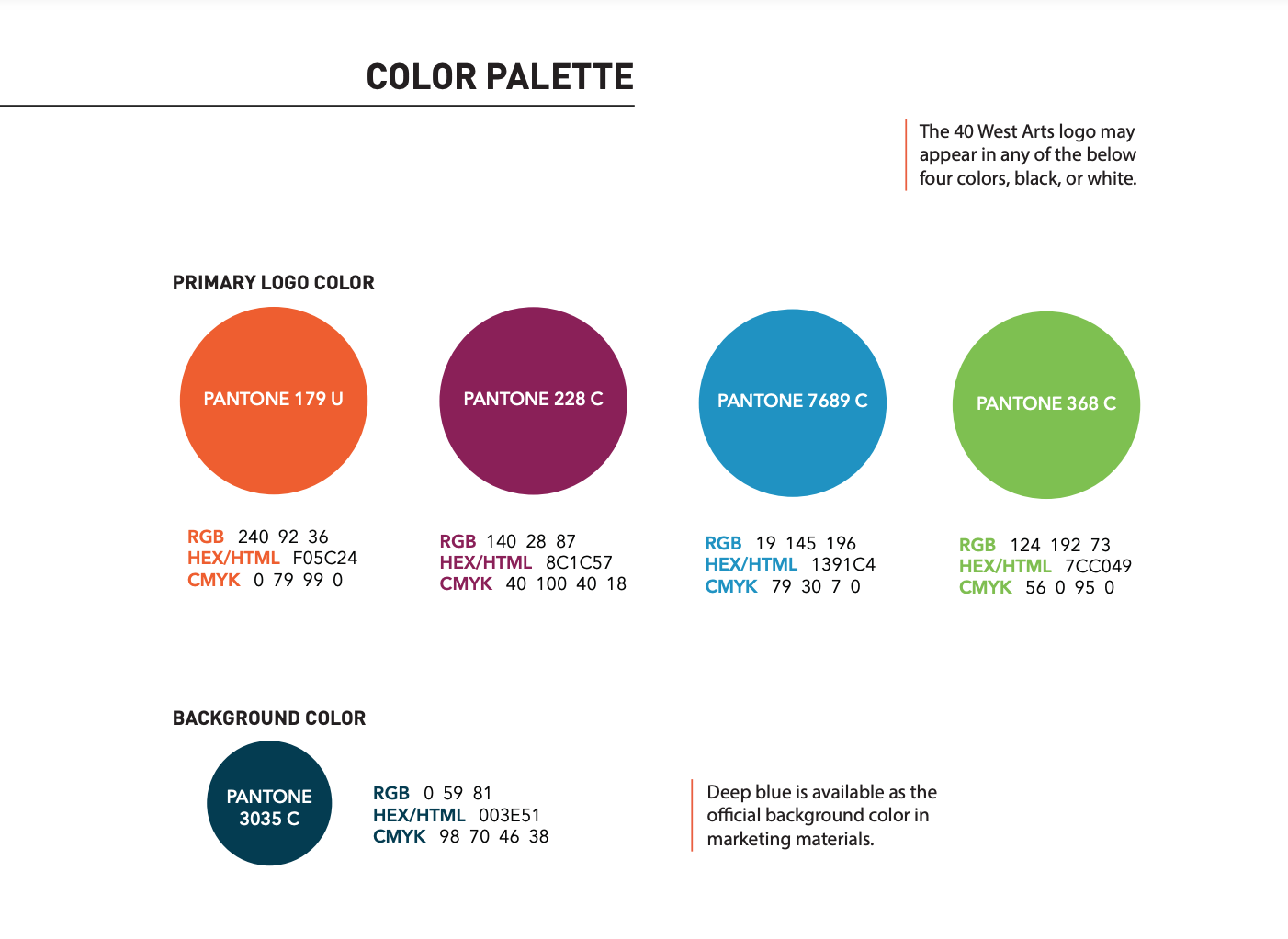 COLOR PALETTE

The 40 West Arts logo may appear in any of the below four colors, black, or white.

PRIMARY LOGO COLOR

PANTONE 179 U

RGB 240 92 36
HEX/HTML F05C24
CMYK 0 79 99 0

PANTONE 228 C

RGB 140 28 87
HEX/HTML 8C1C57
CMYK 40 100 40 18

PANTONE 7689 C

RGB 19 145 196
HEX/HTML 1391C4
CMYK 79 30 7 0

PANTONE 368 C

RGB 124 192 73
HEX/HTML 7CC049
CMYK 56 0 95 0

BACKGROUND COLOR

PANTONE 3035 C

RGB 0 59 81
HEX/HTML 003E51
CMYK 98 70 46 38

Deep blue is available as the official background color in marketing materials.